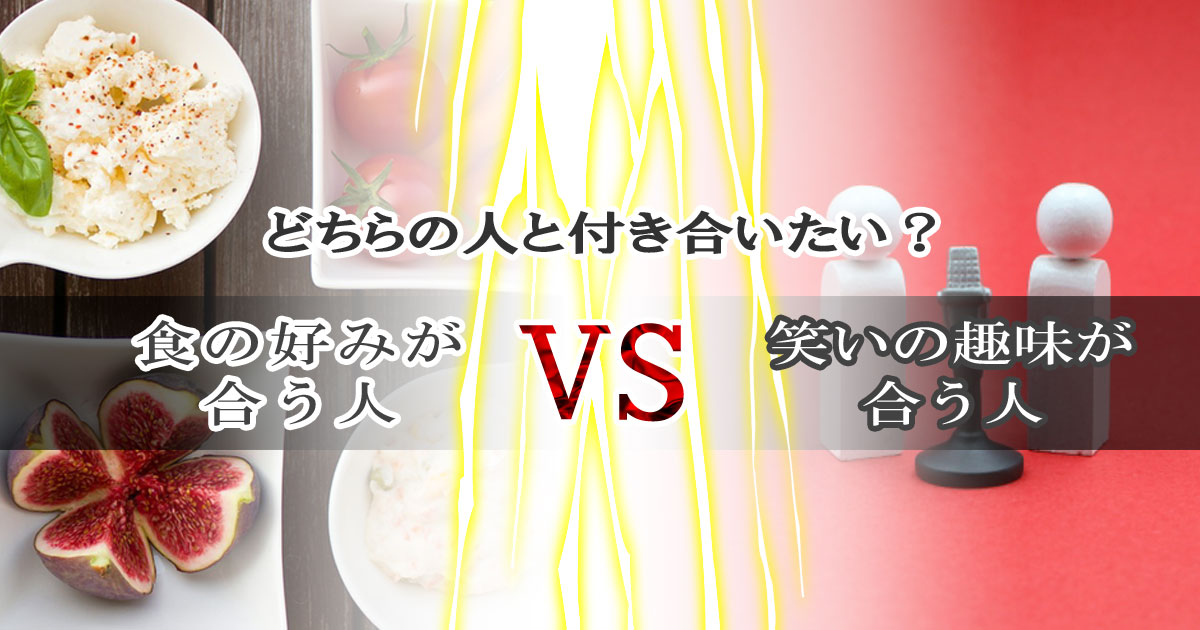 どちらの人と付き合いたい？

食の好みが合う人

VS

笑いの趣味が合う人